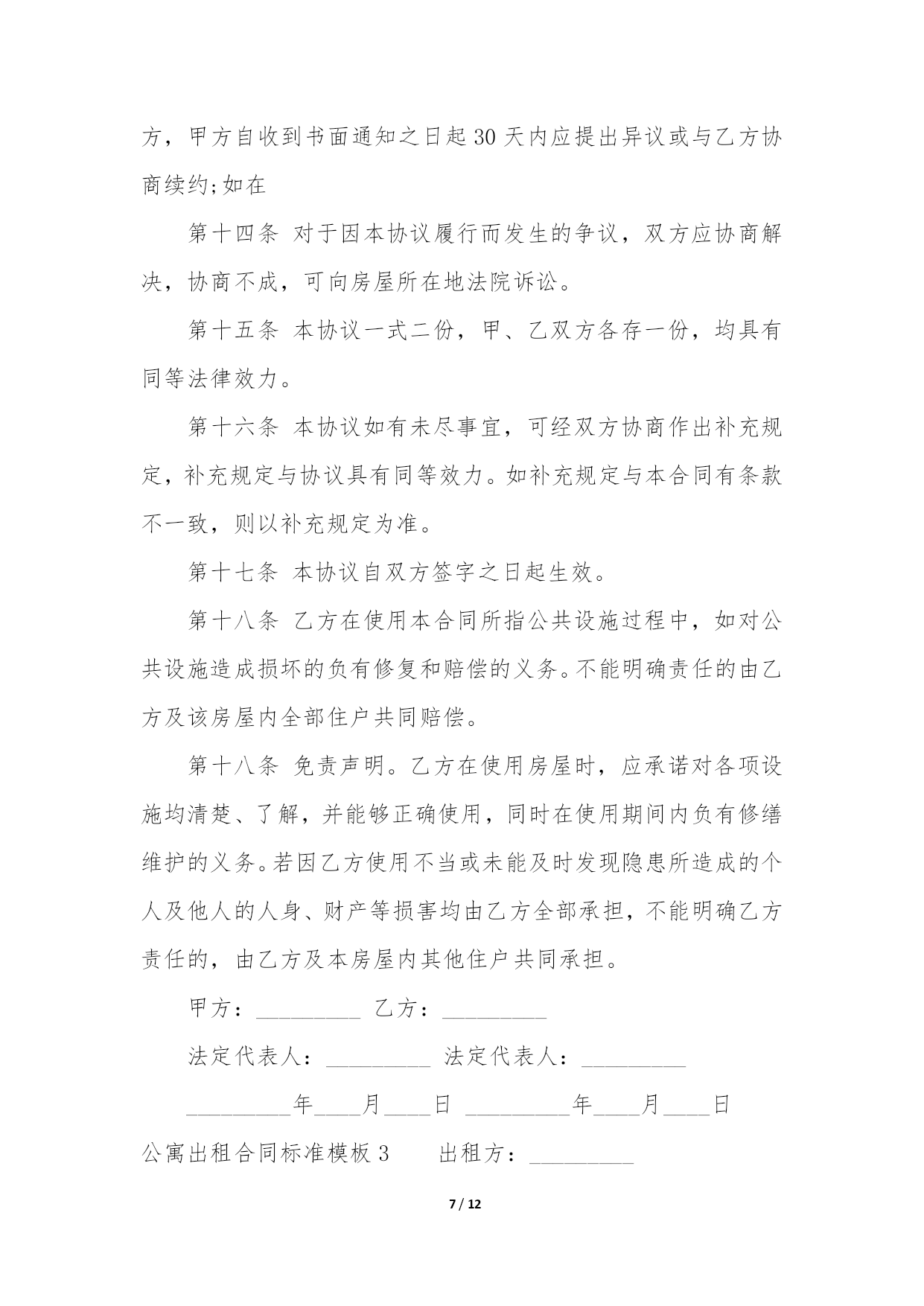 方，甲方自收到书面通知之日起30天内应提出异议或与乙方协商续约;如在

第十四条 对于因本协议履行而发生的争议，双方应协商解决，协商不成，可向房屋所在地法院诉讼。

第十五条 本协议一式二份，甲、乙双方各存一份，均具有同等法律效力。

第十六条 本协议如有未尽事宜，可经双方协商作出补充规定，补充规定与协议具有同等效力。如补充规定与本合同有条款不一致，则以补充规定为准。

第十七条 本协议自双方签字之日起生效。

第十八条 乙方在使用本合同所指公共设施过程中，如对公共设施造成损坏的负有修复和赔偿的义务。不能明确责任的由乙方及该房屋内全部住户共同赔偿。

第十八条 免责声明。乙方在使用房屋时，应承诺对各项设施均清楚、了解，并能够正确使用，同时在使用期间内负有修缮维护的义务。若因乙方使用不当或未能及时发现隐患所造成的个人及他人的人身、财产等损害均由乙方全部承担，不能明确乙方责任的，由乙方及本房屋内其他住户共同承担。

甲方：_________ 乙方：_________

法定代表人：_________ 法定代表人：_________

_________年____月____日 _________年____月____日

公寓出租合同标准模板3 出租方：_________

7 / 12